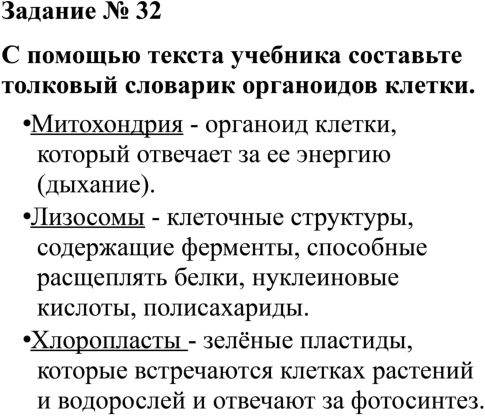 Задание № 32

С помощью текста учебника составьте толковый словарик органоидов клетки.

•Митохондрия - органоид клетки, который отвечает за ее энергию (дыхание).

•Лизосомы - клеточные структуры, содержащие ферменты, способные расщеплять белки, нуклеиновые кислоты, полисахариды.

•Хлоропласты - зелёные пластиды, которые встречаются клетках растений и водорослей и отвечают за фотосинтез.